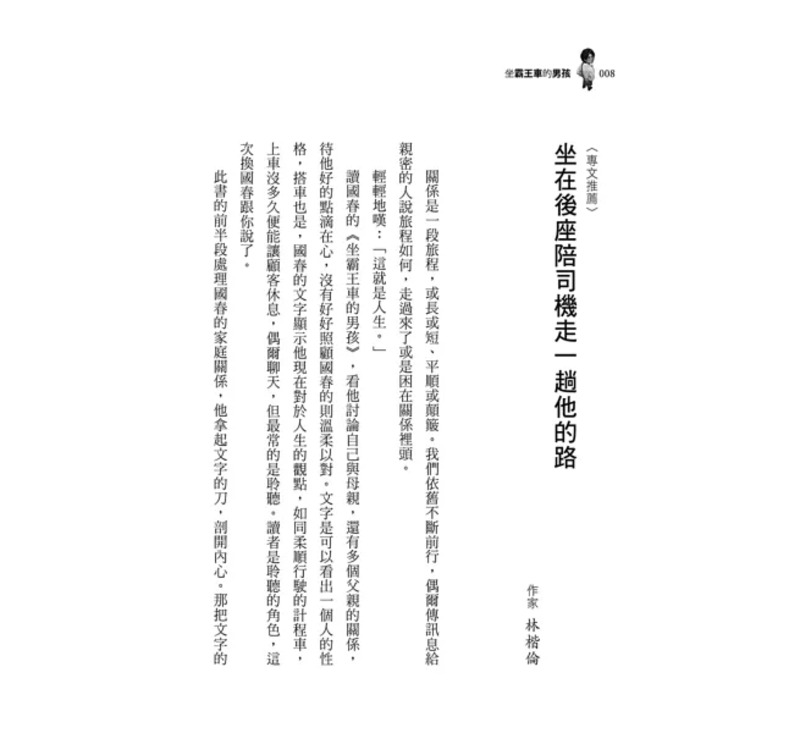 坐霸王車的男孩 008

〈專文推薦〉
坐在後座陪司機走一趟他的路

作家 林楷倫

關係是一段旅程，或長或短、平順或顛簸。我們依舊不斷前行，偶爾傳訊息給親密的人說旅程如何，走過來了或是困在關係裡頭。

輕輕地嘆：「這就是人生。」

讀國春的《坐霸王車的男孩》，看他討論自己與母親，還有多個父親的關係，待他好的點滴在心，沒有好好照顧國春的則溫柔以對。文字是可以看出一個人的性格，搭車也是，國春的文字顯示他現在對於人生的觀點，如同柔順行駛的計程車，上車沒多久便能讓顧客休息，偶爾聊天，但最常的是聆聽。讀者是聆聽的角色，這次換國春跟你說了。

此書的前半段處理國春的家庭關係，他拿起文字的刀，剖開內心。那把文字的